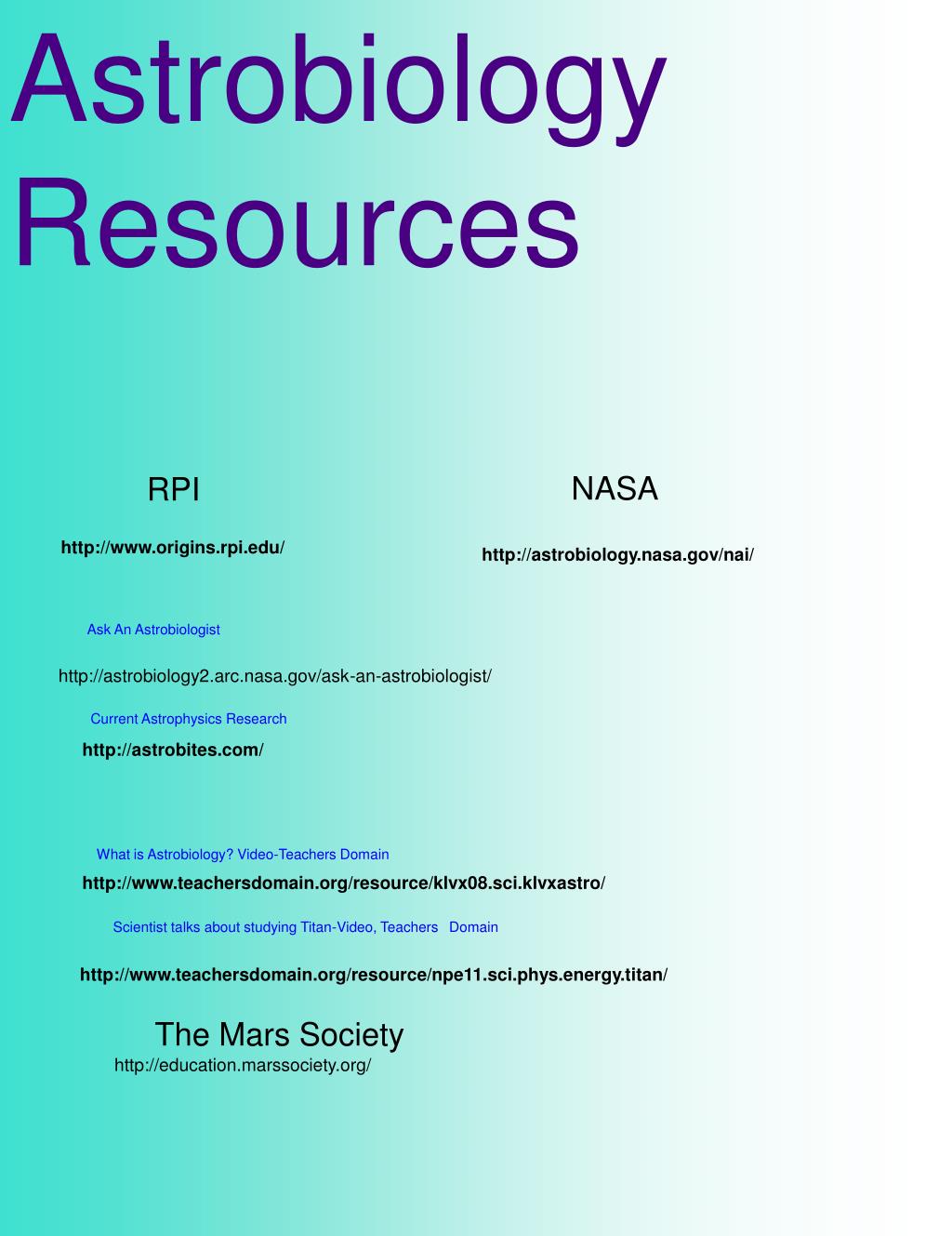 Astrobiology Resources

RPI

http://www.origins.rpi.edu/

NASA

http://astrobiology.nasa.gov/nai/

Ask An Astrobiologist

http://astrobiology2.arc.nasa.gov/ask-an-astrobiologist/

Current Astrophysics Research

http://astrobites.com/

What is Astrobiology? Video-Teachers Domain

http://www.teachersdomain.org/resource/klvx08.sci.klvxastro/

Scientist talks about studying Titan-Video, Teachers Domain

http://www.teachersdomain.org/resource/npe11.sci.phys.energy.titan/

The Mars Society

http://education.marssociety.org/